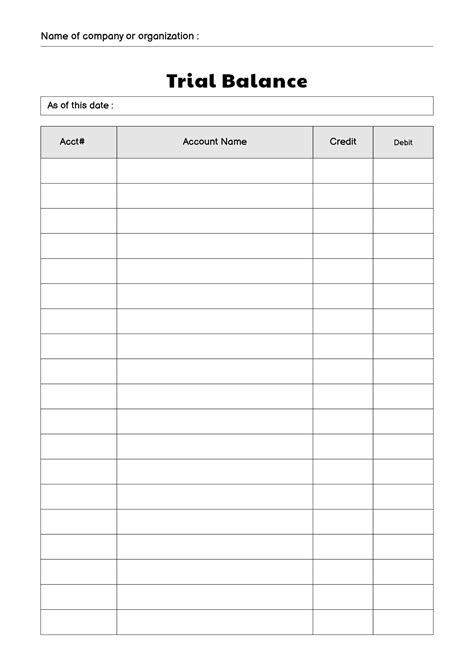 Name of company or organization :

Trial Balance

As of this date :

| Acct# | Account Name | Credit | Debit |
|---|---|---|---|
| | | | |
| | | | |
| | | | |
| | | | |
| | | | |
| | | | |
| | | | |
| | | | |
| | | | |
| | | | |
| | | | |
| | | | |
| | | | |
| | | | |
| | | | |
| | | | |
| | | | |
| | | | |
| | | | |